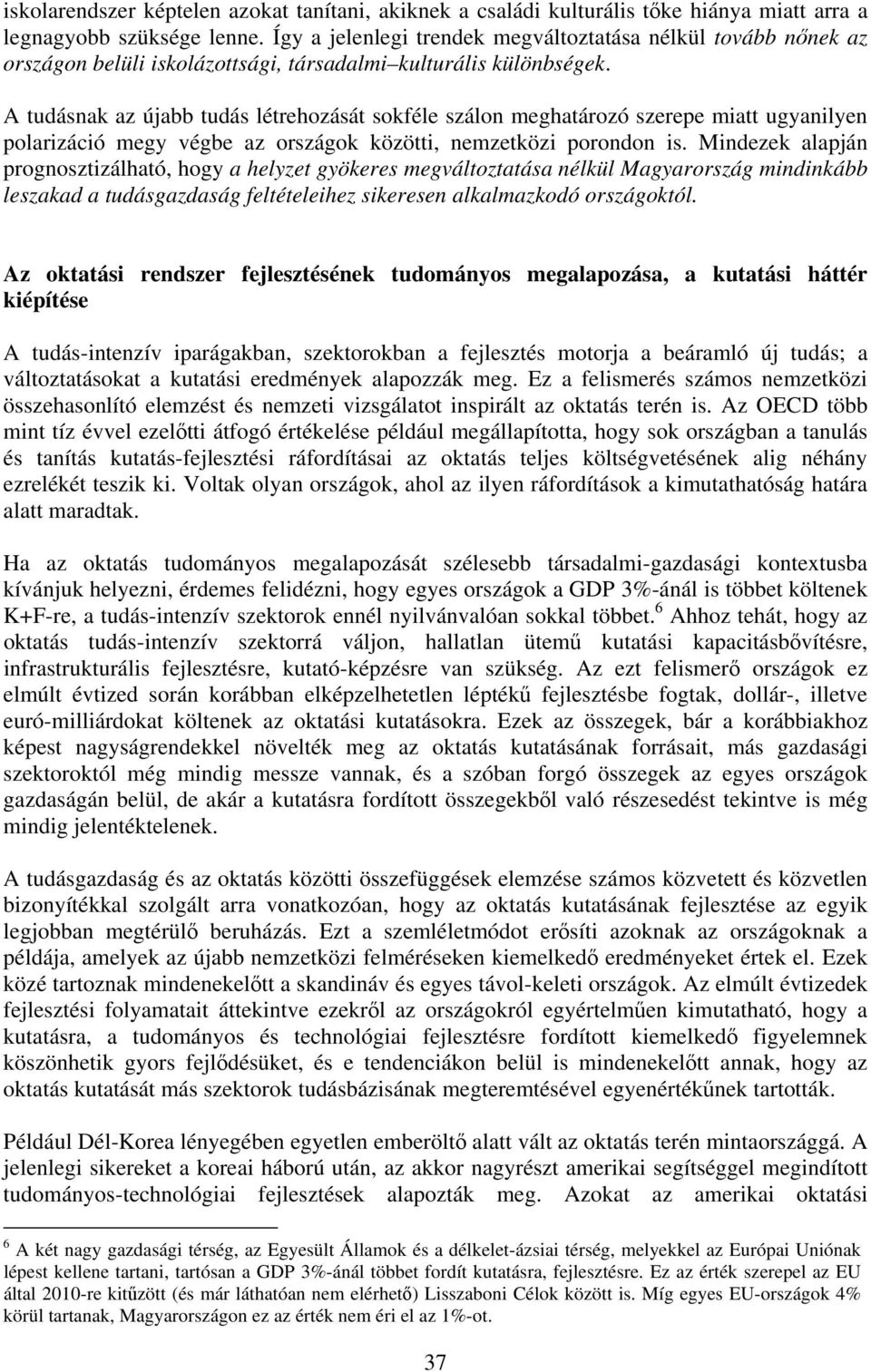 iskolarendszer képtelen azokat tanítani, akiknek a családi kulturális tőke hiánya miatt arra a legnagyobb szüksége lenne. Így a jelenlegi trendek megváltoztatása nélkül tovább nőnek az országon belüli iskolázottsági, társadalmi–kulturális különbségek.

A tudásnak az újabb tudás létrehozását sokféle szálon meghatározó szerepe miatt ugyanilyen polarizáció megy végbe az országok közötti, nemzetközi porondon is. Mindezek alapján prognosztizálható, hogy a helyzet gyökeres megváltoztatása nélkül Magyarország mindinkább leszakad a tudásgazdaság feltételeihez sikeresen alkalmazkodó országoktól.

Az oktatási rendszer fejlesztésének tudományos megalapozása, a kutatási háttér kiépítése

A tudás-intenzív iparágakban, szektorokban a fejlesztés motorja a beáramló új tudás; a változtatásokat a kutatási eredmények alapozzák meg. Ez a felismerés számos nemzetközi összehasonlító elemzést és nemzeti vizsgálatot inspirált az oktatás terén is. Az OECD több mint tíz évvel ezelőtti átfogó értékelése például megállapította, hogy sok országban a tanulás és tanítás kutatás-fejlesztési ráfordításai az oktatás teljes költségvetésének alig néhány ezrelékét teszik ki. Voltak olyan országok, ahol az ilyen ráfordítások a kimutathatóság határa alatt maradtak.

Ha az oktatás tudományos megalapozását szélesebb társadalmi-gazdasági kontextusba kívánjuk helyezni, érdemes felidézni, hogy egyes országok a GDP 3%-ánál is többet költenek K+F-re, a tudás-intenzív szektorok ennél nyilvánvalóan sokkal többet.$^6$ Ahhoz tehát, hogy az oktatás tudás-intenzív szektorrá váljon, hallatlan ütemű kutatási kapacitásbővítésre, infrastrukturális fejlesztésre, kutató-képzésre van szükség. Az ezt felismerő országok ez elmúlt évtized során korábban elképzelhetetlen léptékű fejlesztésbe fogtak, dollár-, illetve euró-milliárdokat költenek az oktatási kutatásokra. Ezek az összegek, bár a korábbiakhoz képest nagyságrendekkel növelték meg az oktatás kutatásának forrásait, más gazdasági szektoroktól még mindig messze vannak, és a szóban forgó összegek az egyes országok gazdaságán belül, de akár a kutatásra fordított összegekből való részesedést tekintve is még mindig jelentéktelenek.

A tudásgazdaság és az oktatás közötti összefüggések elemzése számos közvetett és közvetlen bizonyítékkal szolgált arra vonatkozóan, hogy az oktatás kutatásának fejlesztése az egyik legjobban megtérülő beruházás. Ezt a szemléletmódot erősíti azoknak az országoknak a példája, amelyek az újabb nemzetközi felméréseken kiemelkedő eredményeket értek el. Ezek közé tartoznak mindenekelőtt a skandináv és egyes távol-keleti országok. Az elmúlt évtizedek fejlesztési folyamatait áttekintve ezekről az országokról egyértelműen kimutatható, hogy a kutatásra, a tudományos és technológiai fejlesztésre fordított kiemelkedő figyelemnek köszönhetik gyors fejlődésüket, és e tendenciákon belül is mindenekelőtt annak, hogy az oktatás kutatását más szektorok tudásbázisának megteremtésével egyenértékűnek tartották.

Például Dél-Korea lényegében egyetlen emberöltő alatt vált az oktatás terén mintaországgá. A jelenlegi sikereket a koreai háború után, az akkor nagyrészt amerikai segítséggel megindított tudományos-technológiai fejlesztések alapozták meg. Azokat az amerikai oktatási

$^6$ A két nagy gazdasági térség, az Egyesült Államok és a délkelet-ázsiai térség, melyekkel az Európai Uniónak lépest kellene tartani, tartósan a GDP 3%-ánál többet fordít kutatásra, fejlesztésre. Ez az érték szerepel az EU által 2010-re kitűzött (és már láthatóan nem elérhető) Lisszaboni Célok között is. Míg egyes EU-országok 4% körül tartanak, Magyarországon ez az érték nem éri el az 1%-ot.

37